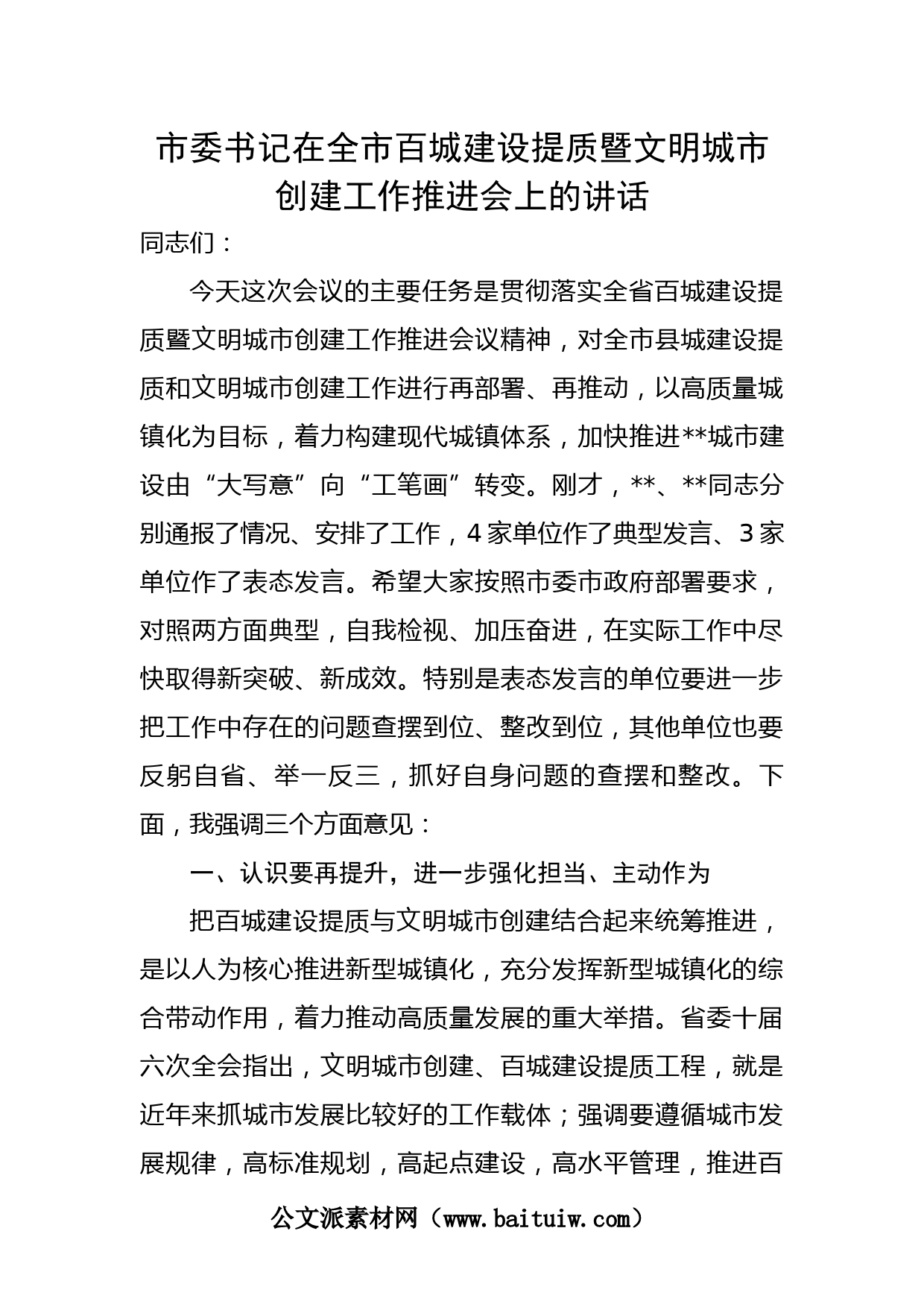 市委书记在全市百城建设提质暨文明城市创建工作推进会上的讲话

同志们：

今天这次会议的主要任务是贯彻落实全省百城建设提质暨文明城市创建工作推进会议精神，对全市县城建设提质和文明城市创建工作进行再部署、再推动，以高质量城镇化为目标，着力构建现代城镇体系，加快推进**城市建设由“大写意”向“工笔画”转变。刚才，**、**同志分别通报了情况、安排了工作，4家单位作了典型发言、3家单位作了表态发言。希望大家按照市委市政府部署要求，对照两方面典型，自我检视、加压奋进，在实际工作中尽快取得新突破、新成效。特别是表态发言的单位要进一步把工作中存在的问题查摆到位、整改到位，其他单位也要反躬自省、举一反三，抓好自身问题的查摆和整改。下面，我强调三个方面意见：

一、认识要再提升，进一步强化担当、主动作为

把百城建设提质与文明城市创建结合起来统筹推进，是以人为核心推进新型城镇化，充分发挥新型城镇化的综合带动作用，着力推动高质量发展的重大举措。省委十届六次全会指出，文明城市创建、百城建设提质工程，就是近年来抓城市发展比较好的工作载体；强调要遵循城市发展规律，高标准规划，高起点建设，高水平管理，推进百

公文派素材网（www.baituiw.com）